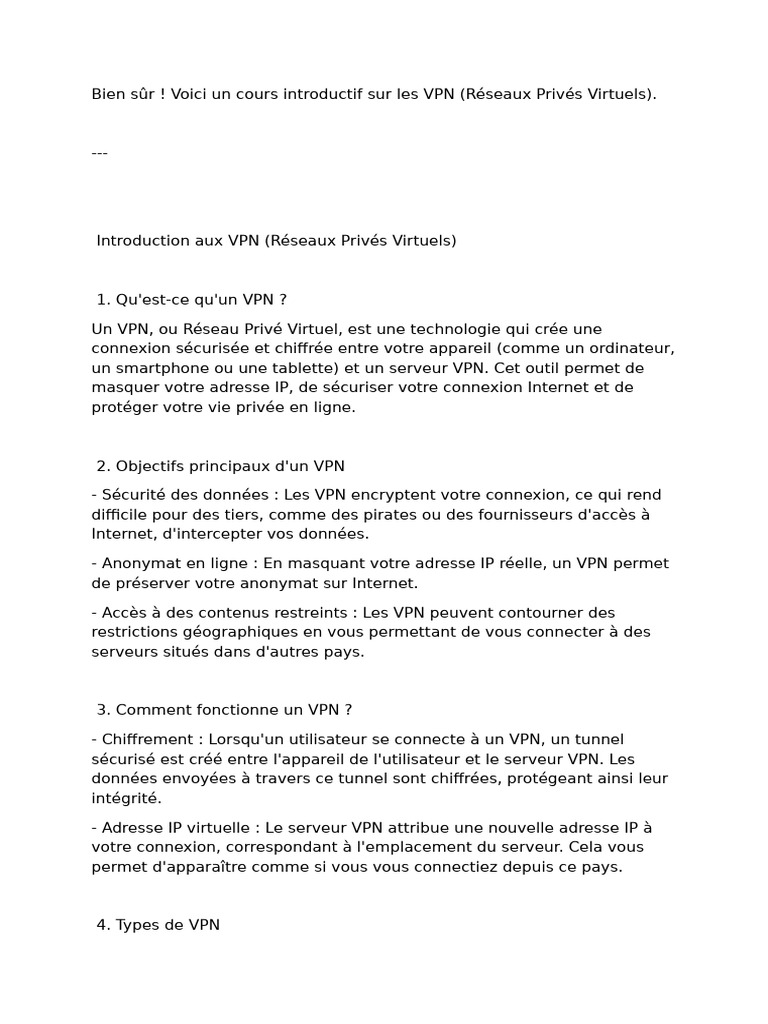 Bien sûr ! Voici un cours introductif sur les VPN (Réseaux Privés Virtuels).

---

Introduction aux VPN (Réseaux Privés Virtuels)

1. Qu'est-ce qu'un VPN ?

Un VPN, ou Réseau Privé Virtuel, est une technologie qui crée une connexion sécurisée et chiffrée entre votre appareil (comme un ordinateur, un smartphone ou une tablette) et un serveur VPN. Cet outil permet de masquer votre adresse IP, de sécuriser votre connexion Internet et de protéger votre vie privée en ligne.

2. Objectifs principaux d'un VPN

- Sécurité des données : Les VPN encryptent votre connexion, ce qui rend difficile pour des tiers, comme des pirates ou des fournisseurs d'accès à Internet, d'intercepter vos données.

- Anonymat en ligne : En masquant votre adresse IP réelle, un VPN permet de préserver votre anonymat sur Internet.

- Accès à des contenus restreints : Les VPN peuvent contourner des restrictions géographiques en vous permettant de vous connecter à des serveurs situés dans d'autres pays.

3. Comment fonctionne un VPN ?

- Chiffrement : Lorsqu'un utilisateur se connecte à un VPN, un tunnel sécurisé est créé entre l'appareil de l'utilisateur et le serveur VPN. Les données envoyées à travers ce tunnel sont chiffrées, protégeant ainsi leur intégrité.

- Adresse IP virtuelle : Le serveur VPN attribue une nouvelle adresse IP à votre connexion, correspondant à l'emplacement du serveur. Cela vous permet d'apparaître comme si vous vous connectiez depuis ce pays.

4. Types de VPN